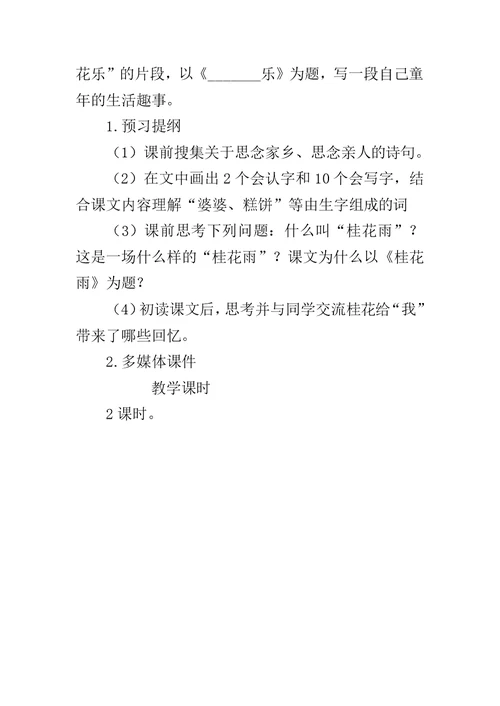 花乐”的片段，以《________乐》为题，写一段自己童年的生活趣事。

1. 预习提纲

（1）课前搜集关于思念家乡、思念亲人的诗句。

（2）在文中画出 2 个会认字和 10 个会写字，结合课文内容理解“婆婆、糕饼”等由生字组成的词

（3）课前思考下列问题：什么叫“桂花雨”？这是一场什么样的“桂花雨”？课文为什么以《桂花雨》为题？

（4）初读课文后，思考并与同学交流桂花给“我”带来了哪些回忆。

2. 多媒体课件

教学课时

2 课时。